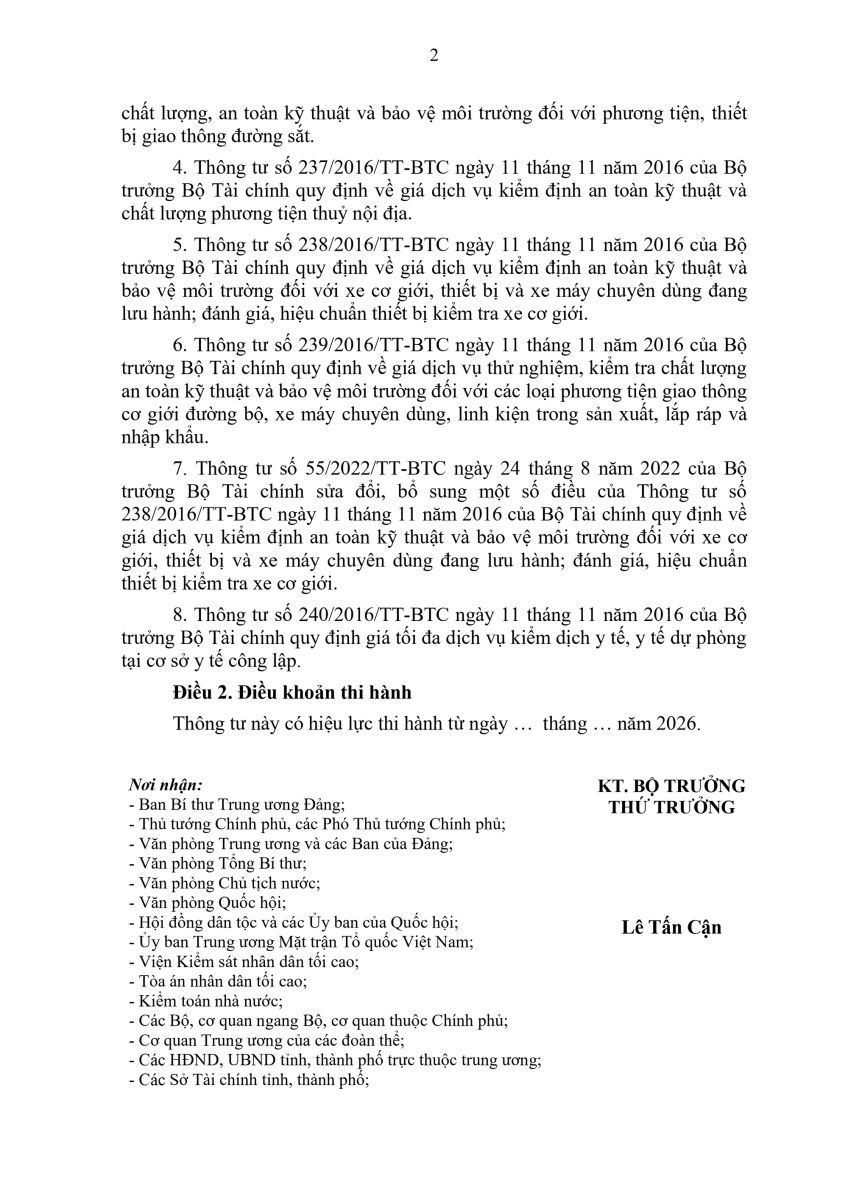 2

chất lượng, an toàn kỹ thuật và bảo vệ môi trường đối với phương tiện, thiết bị giao thông đường sắt.

4. Thông tư số 237/2016/TT-BTC ngày 11 tháng 11 năm 2016 của Bộ trưởng Bộ Tài chính quy định về giá dịch vụ kiểm định an toàn kỹ thuật và chất lượng phương tiện thuỷ nội địa.

5. Thông tư số 238/2016/TT-BTC ngày 11 tháng 11 năm 2016 của Bộ trưởng Bộ Tài chính quy định về giá dịch vụ kiểm định an toàn kỹ thuật và bảo vệ môi trường đối với xe cơ giới, thiết bị và xe máy chuyên dùng đang lưu hành; đánh giá, hiệu chuẩn thiết bị kiểm tra xe cơ giới.

6. Thông tư số 239/2016/TT-BTC ngày 11 tháng 11 năm 2016 của Bộ trưởng Bộ Tài chính quy định về giá dịch vụ thử nghiệm, kiểm tra chất lượng an toàn kỹ thuật và bảo vệ môi trường đối với các loại phương tiện giao thông cơ giới đường bộ, xe máy chuyên dùng, linh kiện trong sản xuất, lắp ráp và nhập khẩu.

7. Thông tư số 55/2022/TT-BTC ngày 24 tháng 8 năm 2022 của Bộ trưởng Bộ Tài chính sửa đổi, bổ sung một số điều của Thông tư số 238/2016/TT-BTC ngày 11 tháng 11 năm 2016 của Bộ Tài chính quy định về giá dịch vụ kiểm định an toàn kỹ thuật và bảo vệ môi trường đối với xe cơ giới, thiết bị và xe máy chuyên dùng đang lưu hành; đánh giá, hiệu chuẩn thiết bị kiểm tra xe cơ giới.

8. Thông tư số 240/2016/TT-BTC ngày 11 tháng 11 năm 2016 của Bộ trưởng Bộ Tài chính quy định giá tối đa dịch vụ kiểm dịch y tế, y tế dự phòng tại cơ sở y tế công lập.

Điều 2. Điều khoản thi hành

Thông tư này có hiệu lực thi hành từ ngày … tháng … năm 2026.

Nơi nhận:
- Ban Bí thư Trung ương Đảng;
- Thủ tướng Chính phủ, các Phó Thủ tướng Chính phủ;
- Văn phòng Trung ương và các Ban của Đảng;
- Văn phòng Tổng Bí thư;
- Văn phòng Chủ tịch nước;
- Văn phòng Quốc hội;
- Hội đồng dân tộc và các Ủy ban của Quốc hội;
- Ủy ban Trung ương Mặt trận Tổ quốc Việt Nam;
- Viện Kiểm sát nhân dân tối cao;
- Tòa án nhân dân tối cao;
- Kiểm toán nhà nước;
- Các Bộ, cơ quan ngang Bộ, cơ quan thuộc Chính phủ;
- Cơ quan Trung ương của các đoàn thể;
- Các HĐND, UBND tỉnh, thành phố trực thuộc trung ương;
- Các Sở Tài chính tỉnh, thành phố;

KT. BỘ TRƯỞNG
THỨ TRƯỞNG

Lê Tấn Cận